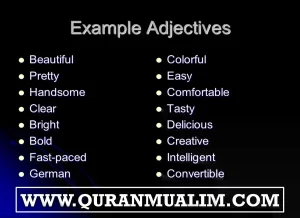 Example Adjectives

- Beautiful
- Pretty
- Handsome
- Clear
- Bright
- Bold
- Fast-paced
- German

- Colorful
- Easy
- Comfortable
- Tasty
- Delicious
- Creative
- Intelligent
- Convertible

WWW.QURANMUALIM.COM